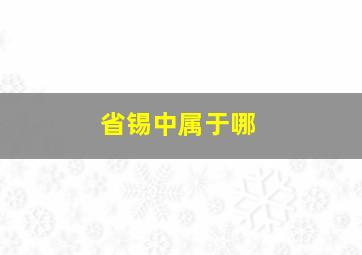 省锡中属于哪